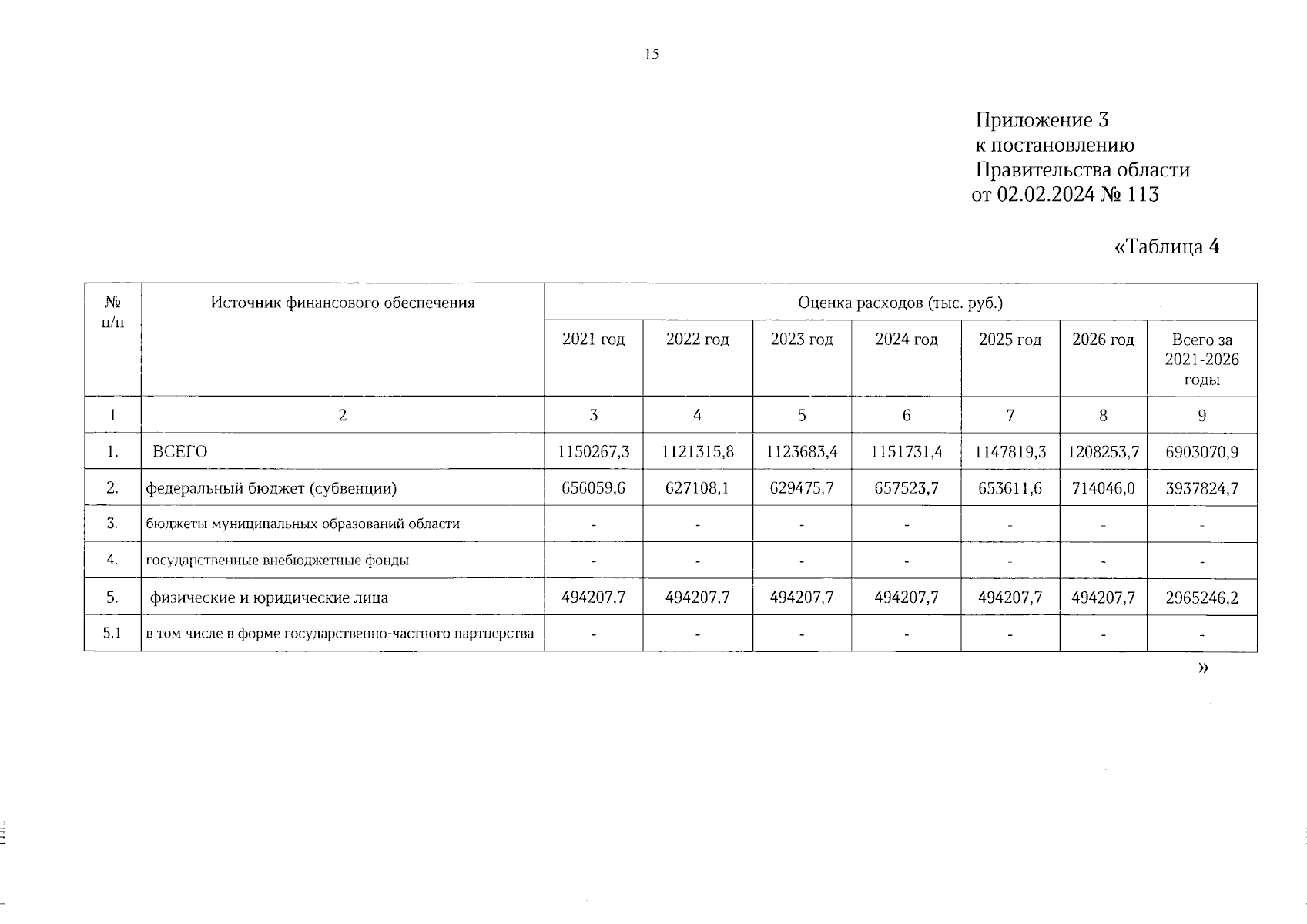 15

Приложение 3
к постановлению
Правительства области
от 02.02.2024 № 113

«Таблица 4

| № п/п | Источник финансового обеспечения | Оценка расходов (тыс. руб.) | | | | | | |
|---|---|---|---|---|---|---|---|---|
| | | 2021 год | 2022 год | 2023 год | 2024 год | 2025 год | 2026 год | Всего за 2021-2026 годы |
| 1 | 2 | 3 | 4 | 5 | 6 | 7 | 8 | 9 |
| 1. | ВСЕГО | 1150267,3 | 1121315,8 | 1123683,4 | 1151731,4 | 1147819,3 | 1208253,7 | 6903070,9 |
| 2. | федеральный бюджет (субвенции) | 656059,6 | 627108,1 | 629475,7 | 657523,7 | 653611,6 | 714046,0 | 3937824,7 |
| 3. | бюджеты муниципальных образований области | - | - | - | - | - | - | - |
| 4. | государственные внебюджетные фонды | - | - | - | - | - | - | - |
| 5. | физические и юридические лица | 494207,7 | 494207,7 | 494207,7 | 494207,7 | 494207,7 | 494207,7 | 2965246,2 |
| 5.1 | в том числе в форме государственно-частного партнерства | - | - | - | - | - | - | - |

»